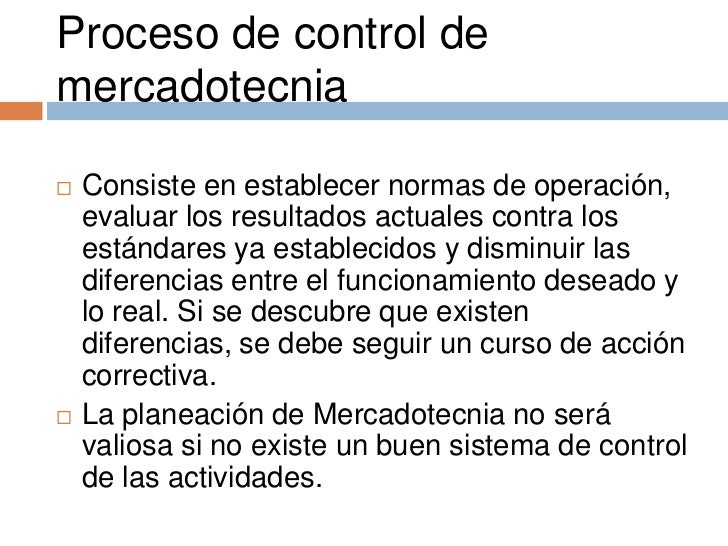 Proceso de control de mercadotecnia

□ Consiste en establecer normas de operación, evaluar los resultados actuales contra los estándares ya establecidos y disminuir las diferencias entre el funcionamiento deseado y lo real. Si se descubre que existen diferencias, se debe seguir un curso de acción correctiva.

□ La planeación de Mercadotecnia no será valiosa si no existe un buen sistema de control de las actividades.